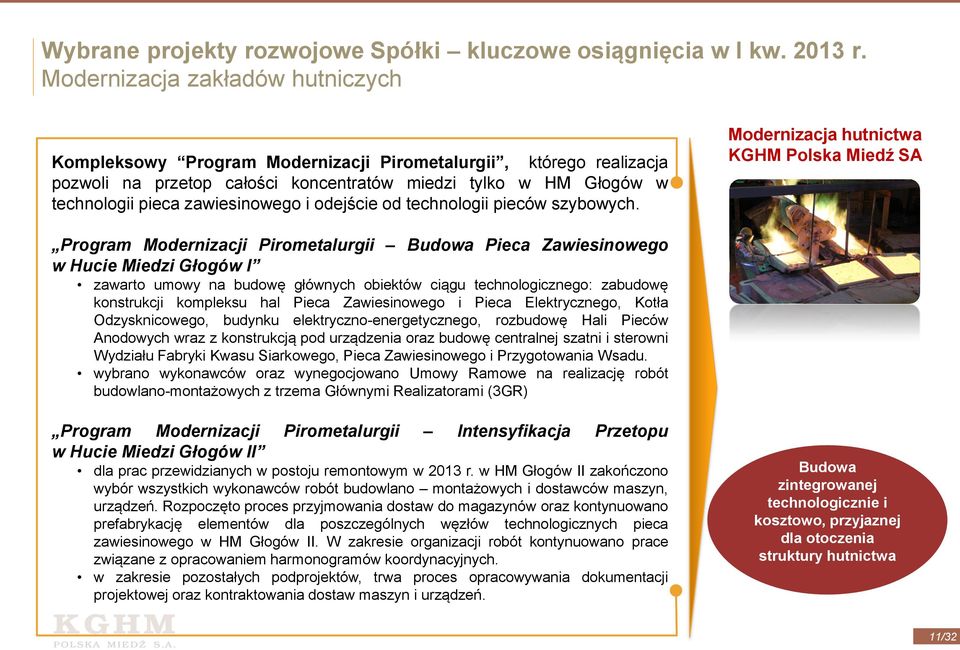 Wybrane projekty rozwojowe Spółki – kluczowe osiągnięcia w I kw. 2013 r.
Modernizacja zakładów hutniczych

Kompleksowy "Program Modernizacji Pirometalurgii", którego realizacja pozwoli na przetop całości koncentratów miedzi tylko w HM Głogów w technologii pieca zawiesinowego i odejście od technologii pieców szybowych.

„Program Modernizacji Pirometalurgii – Budowa Pieca Zawiesinowego w Hucie Miedzi Głogów I"
• zawarto umowy na budowę głównych obiektów ciągu technologicznego: zabudowę konstrukcji kompleksu hal Pieca Zawiesinowego i Pieca Elektrycznego, Kotła Odzysknicowego, budynku elektryczno-energetycznego, rozbudowę Hali Pieców Anodowych wraz z konstrukcją pod urządzenia oraz budowę centralnej szatni i sterowni Wydziału Fabryki Kwasu Siarkowego, Pieca Zawiesinowego i Przygotowania Wsadu.
• wybrano wykonawców oraz wynegocjowano Umowy Ramowe na realizację robót budowlano-montażowych z trzema Głównymi Realizatorami (3GR)

„Program Modernizacji Pirometalurgii – Intensyfikacja Przetopu w Hucie Miedzi Głogów II"
• dla prac przewidzianych w postoju remontowym w 2013 r. w HM Głogów II zakończono wybór wszystkich wykonawców robót budowlano – montażowych i dostawców maszyn, urządzeń. Rozpoczęto proces przyjmowania dostaw do magazynów oraz kontynuowano prefabrykację elementów dla poszczególnych węzłów technologicznych pieca zawiesinowego w HM Głogów II. W zakresie organizacji robót kontynuowano prace związane z opracowaniem harmonogramów koordynacyjnych.
• w zakresie pozostałych podprojektów, trwa proces opracowywania dokumentacji projektowej oraz kontraktowania dostaw maszyn i urządzeń.

Modernizacja hutnictwa KGHM Polska Miedź SA

Budowa zintegrowanej technologicznie i kosztowo, przyjaznej dla otoczenia struktury hutnictwa

KGHM
POLSKA MIEDŹ S.A.

11/32